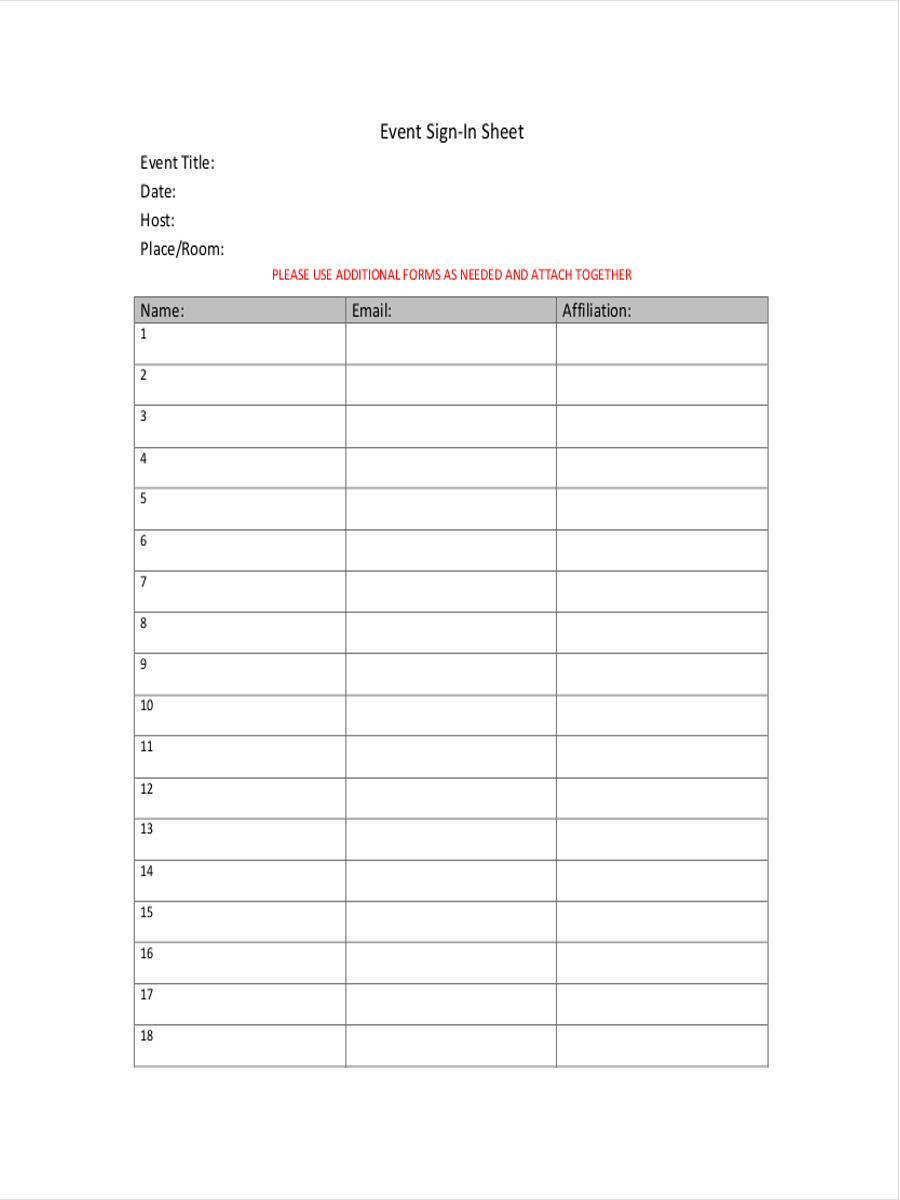 Event Sign-In Sheet

Event Title:
Date:
Host:
Place/Room:

PLEASE USE ADDITIONAL FORMS AS NEEDED AND ATTACH TOGETHER

| Name: | Email: | Affiliation: |
|---|---|---|
| 1 | | |
| 2 | | |
| 3 | | |
| 4 | | |
| 5 | | |
| 6 | | |
| 7 | | |
| 8 | | |
| 9 | | |
| 10 | | |
| 11 | | |
| 12 | | |
| 13 | | |
| 14 | | |
| 15 | | |
| 16 | | |
| 17 | | |
| 18 | | |